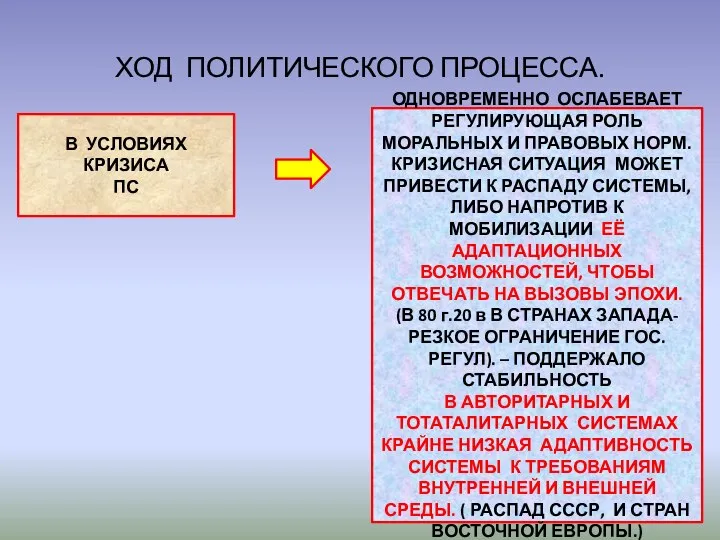 ХОД ПОЛИТИЧЕСКОГО ПРОЦЕССА.

В УСЛОВИЯХ КРИЗИСА ПС

ОДНОВРЕМЕННО ОСЛАБЕВАЕТ РЕГУЛИРУЮЩАЯ РОЛЬ МОРАЛЬНЫХ И ПРАВОВЫХ НОРМ. КРИЗИСНАЯ СИТУАЦИЯ МОЖЕТ ПРИВЕСТИ К РАСПАДУ СИСТЕМЫ, ЛИБО НАПРОТИВ К МОБИЛИЗАЦИИ ЕЁ АДАПТАЦИОННЫХ ВОЗМОЖНОСТЕЙ, ЧТОБЫ ОТВЕЧАТЬ НА ВЫЗОВЫ ЭПОХИ. (В 80 г.20 в В СТРАНАХ ЗАПАДА- РЕЗКОЕ ОГРАНИЧЕНИЕ ГОС. РЕГУЛ). – ПОДДЕРЖАЛО СТАБИЛЬНОСТЬ В АВТОРИТАРНЫХ И ТОТАТАЛИТАРНЫХ СИСТЕМАХ КРАЙНЕ НИЗКАЯ АДАПТИВНОСТЬ СИСТЕМЫ К ТРЕБОВАНИЯМ ВНУТРЕННЕЙ И ВНЕШНЕЙ СРЕДЫ. ( РАСПАД СССР, И СТРАН ВОСТОЧНОЙ ЕВРОПЫ.)